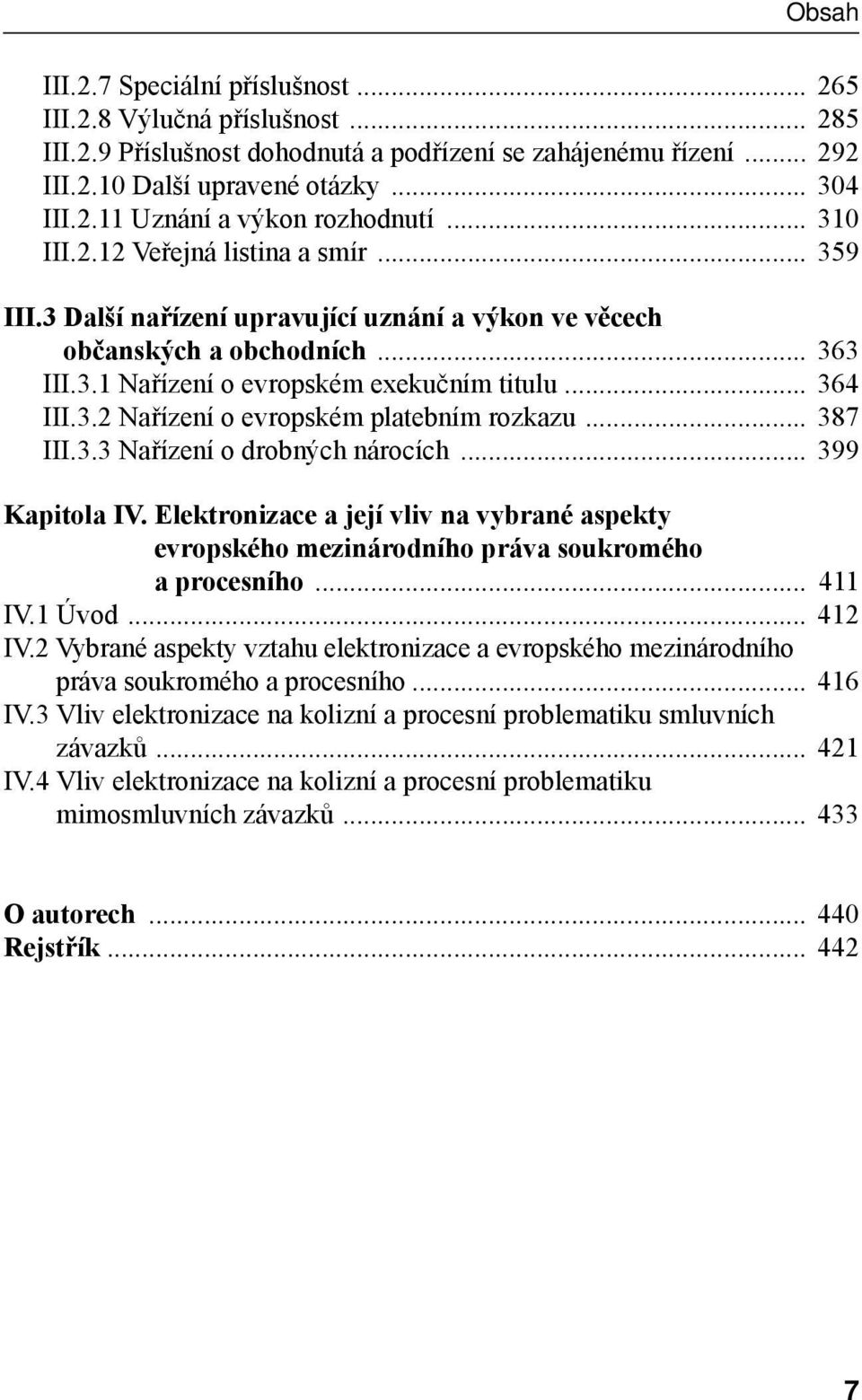 Obsah

III.2.7 Speciální příslušnost ... 265
III.2.8 Výlučná příslušnost ... 285
III.2.9 Příslušnost dohodnutá a podřízení se zahájenému řízení ... 292
III.2.10 Další upravené otázky ... 304
III.2.11 Uznání a výkon rozhodnutí ... 310
III.2.12 Veřejná listina a smír ... 359

III.3 Další nařízení upravující uznání a výkon ve věcech občanských a obchodních ... 363
III.3.1 Nařízení o evropském exekučním titulu ... 364
III.3.2 Nařízení o evropském platebním rozkazu ... 387
III.3.3 Nařízení o drobných nárocích ... 399

Kapitola IV. Elektronizace a její vliv na vybrané aspekty evropského mezinárodního práva soukromého a procesního ... 411
IV.1 Úvod ... 412
IV.2 Vybrané aspekty vztahu elektronizace a evropského mezinárodního práva soukromého a procesního ... 416
IV.3 Vliv elektronizace na kolizní a procesní problematiku smluvních závazků ... 421
IV.4 Vliv elektronizace na kolizní a procesní problematiku mimosmluvních závazků ... 433

O autorech ... 440
Rejstřík ... 442

7